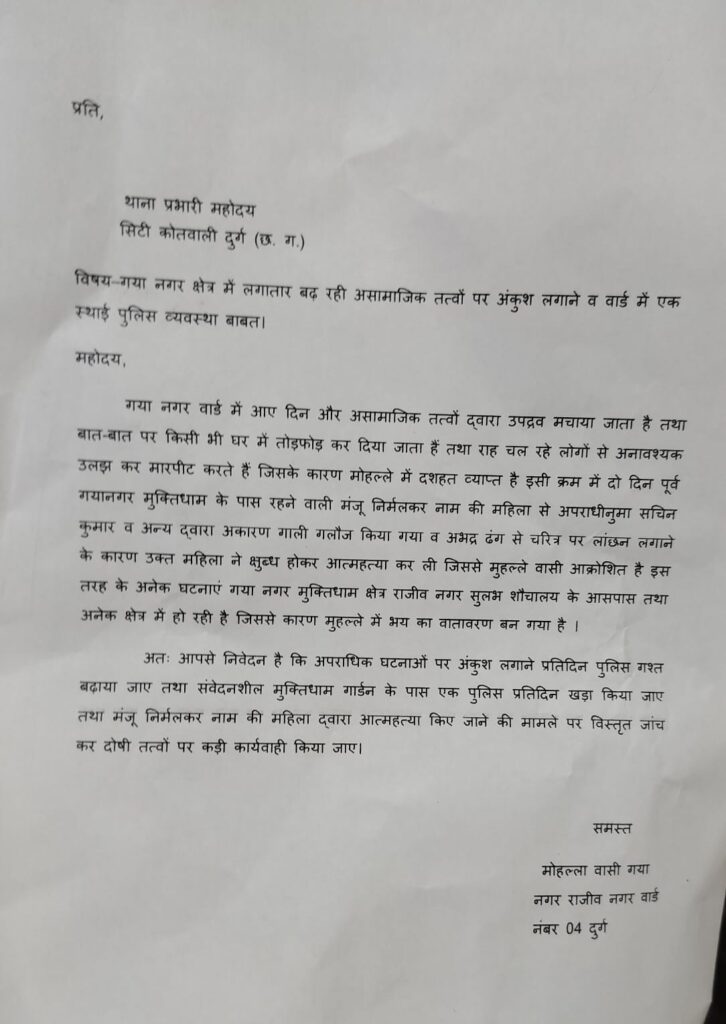 प्रति,

थाना प्रभारी महोदय
सिटी कोतवाली दुर्ग (छ. ग.)

विषय-गया नगर क्षेत्र में लगातार बढ़ रही असामाजिक तत्वों पर अंकुश लगाने व वार्ड में एक स्थाई पुलिस व्यवस्था बाबत।

महोदय,

गया नगर वार्ड में आए दिन और असामाजिक तत्वों द्वारा उपद्रव मचाया जाता है तथा बात-बात पर किसी भी घर में तोड़फोड़ कर दिया जाता हैं तथा राह चल रहे लोगों से अनावश्यक उलझ कर मारपीट करते हैं जिसके कारण मोहल्ले में दशहत व्याप्त है इसी क्रम में दो दिन पूर्व गयानगर मुक्तिधाम के पास रहने वाली मंजू निर्मलकर नाम की महिला से अपराधीनुमा सचिन कुमार व अन्य द्वारा अकारण गाली गलौज किया गया व अभद्र ढंग से चरित्र पर लांछन लगाने के कारण उक्त महिला ने क्षुब्ध होकर आत्महत्या कर ली जिससे मुहल्ले वासी आक्रोशित है इस तरह के अनेक घटनाएं गया नगर मुक्तिधाम क्षेत्र राजीव नगर सुलभ शौचालय के आसपास तथा अनेक क्षेत्र में हो रही है जिससे कारण मुहल्ले में भय का वातावरण बन गया है ।

अतः आपसे निवेदन है कि अपराधिक घटनाओं पर अंकुश लगाने प्रतिदिन पुलिस गश्त बढ़ाया जाए तथा संवेदनशील मुक्तिधाम गार्डन के पास एक पुलिस प्रतिदिन खड़ा किया जाए तथा मंजू निर्मलकर नाम की महिला द्वारा आत्महत्या किए जाने की मामले पर विस्तृत जांच कर दोषी तत्वों पर कड़ी कार्यवाही किया जाए।

समस्त

मोहल्ला वासी गया
नगर राजीव नगर वार्ड
नंबर 04 दुर्ग